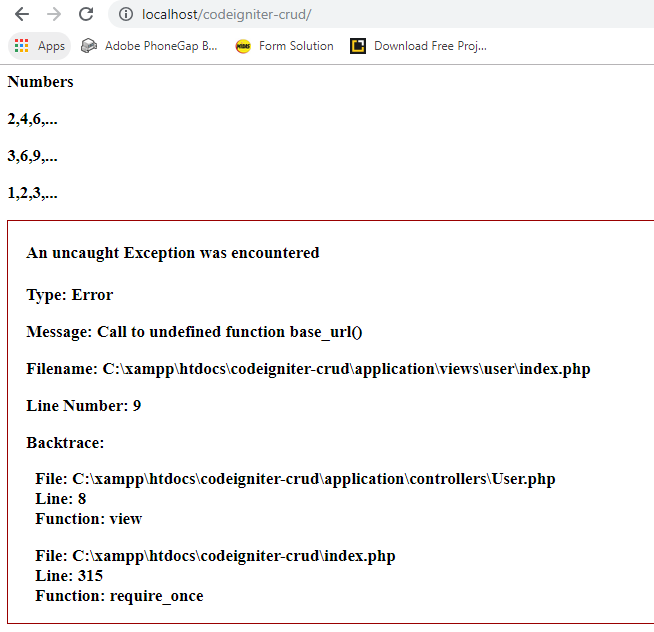 localhost/codeigniter-crud/

Apps Adobe PhoneGap B... Form Solution Download Free Proj...

Numbers

2,4,6,...

3,6,9,...

1,2,3,...

An uncaught Exception was encountered

Type: Error

Message: Call to undefined function base_url()

Filename: C:\xampp\htdocs\codeigniter-crud\application\views\user\index.php

Line Number: 9

Backtrace:

File: C:\xampp\htdocs\codeigniter-crud\application\controllers\User.php
Line: 8
Function: view

File: C:\xampp\htdocs\codeigniter-crud\index.php
Line: 315
Function: require_once